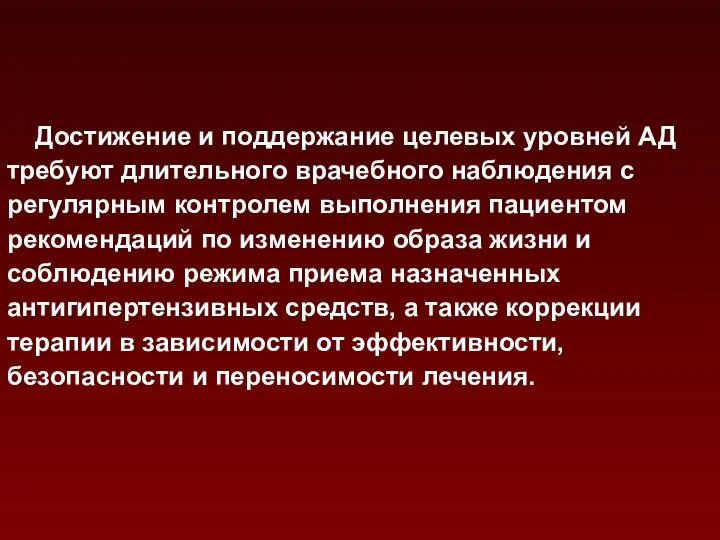 Достижение и поддержание целевых уровней АД требуют длительного врачебного наблюдения с регулярным контролем выполнения пациентом рекомендаций по изменению образа жизни и соблюдению режима приема назначенных антигипертензивных средств, а также коррекции терапии в зависимости от эффективности, безопасности и переносимости лечения.